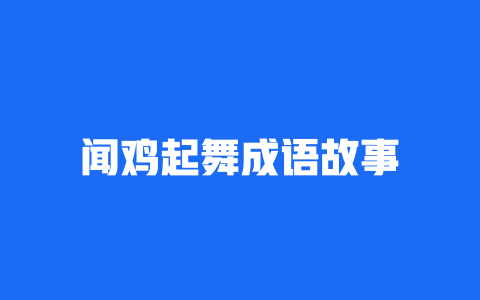 闻鸡起舞成语故事